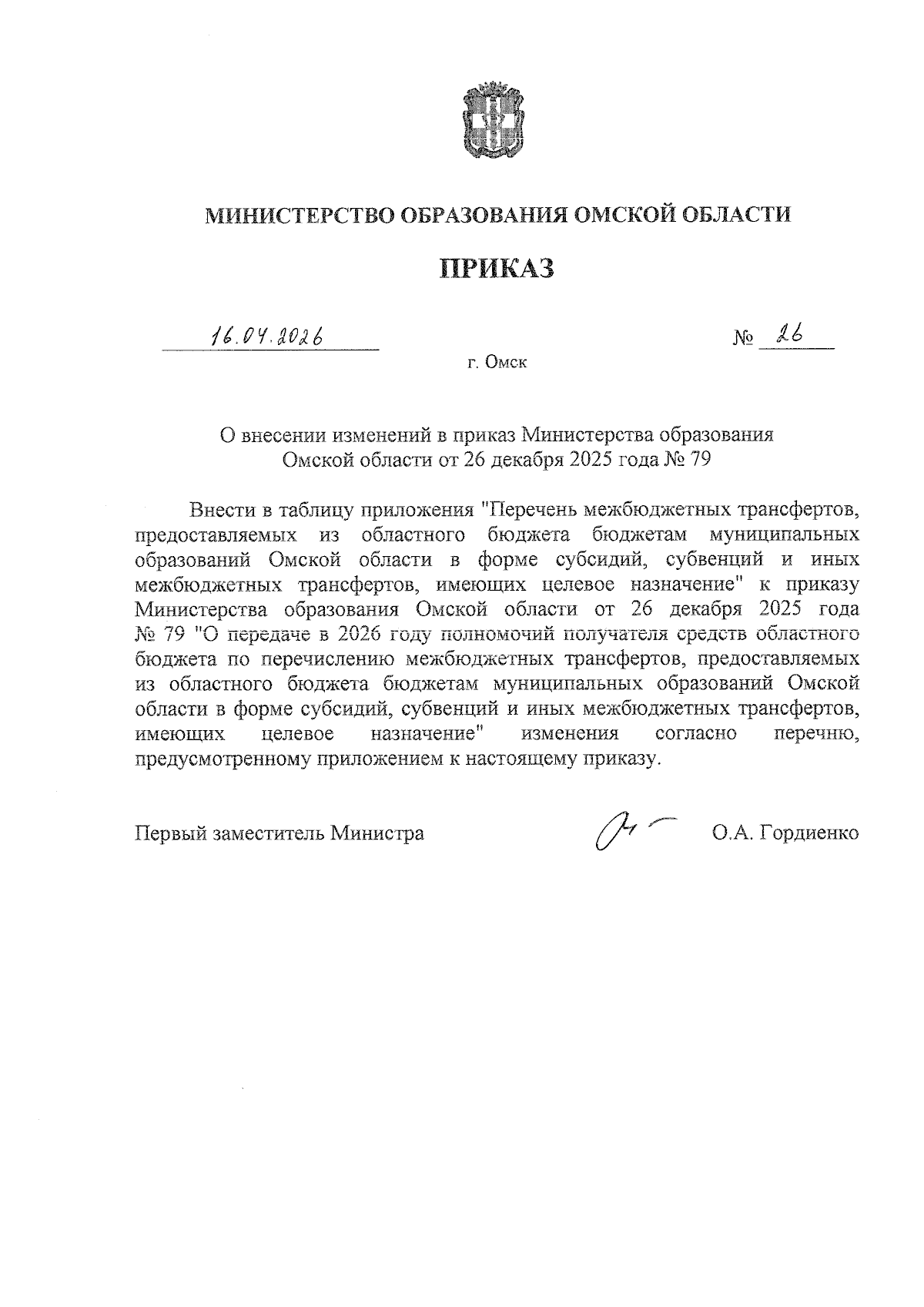 МИНИСТЕРСТВО ОБРАЗОВАНИЯ ОМСКОЙ ОБЛАСТИ

ПРИКАЗ

16.04.2026 № 26

г. Омск

О внесении изменений в приказ Министерства образования Омской области от 26 декабря 2025 года № 79

Внести в таблицу приложения "Перечень межбюджетных трансфертов, предоставляемых из областного бюджета бюджетам муниципальных образований Омской области в форме субсидий, субвенций и иных межбюджетных трансфертов, имеющих целевое назначение" к приказу Министерства образования Омской области от 26 декабря 2025 года № 79 "О передаче в 2026 году полномочий получателя средств областного бюджета по перечислению межбюджетных трансфертов, предоставляемых из областного бюджета бюджетам муниципальных образований Омской области в форме субсидий, субвенций и иных межбюджетных трансфертов, имеющих целевое назначение" изменения согласно перечню, предусмотренному приложением к настоящему приказу.

Первый заместитель Министра О.А. Гордиенко